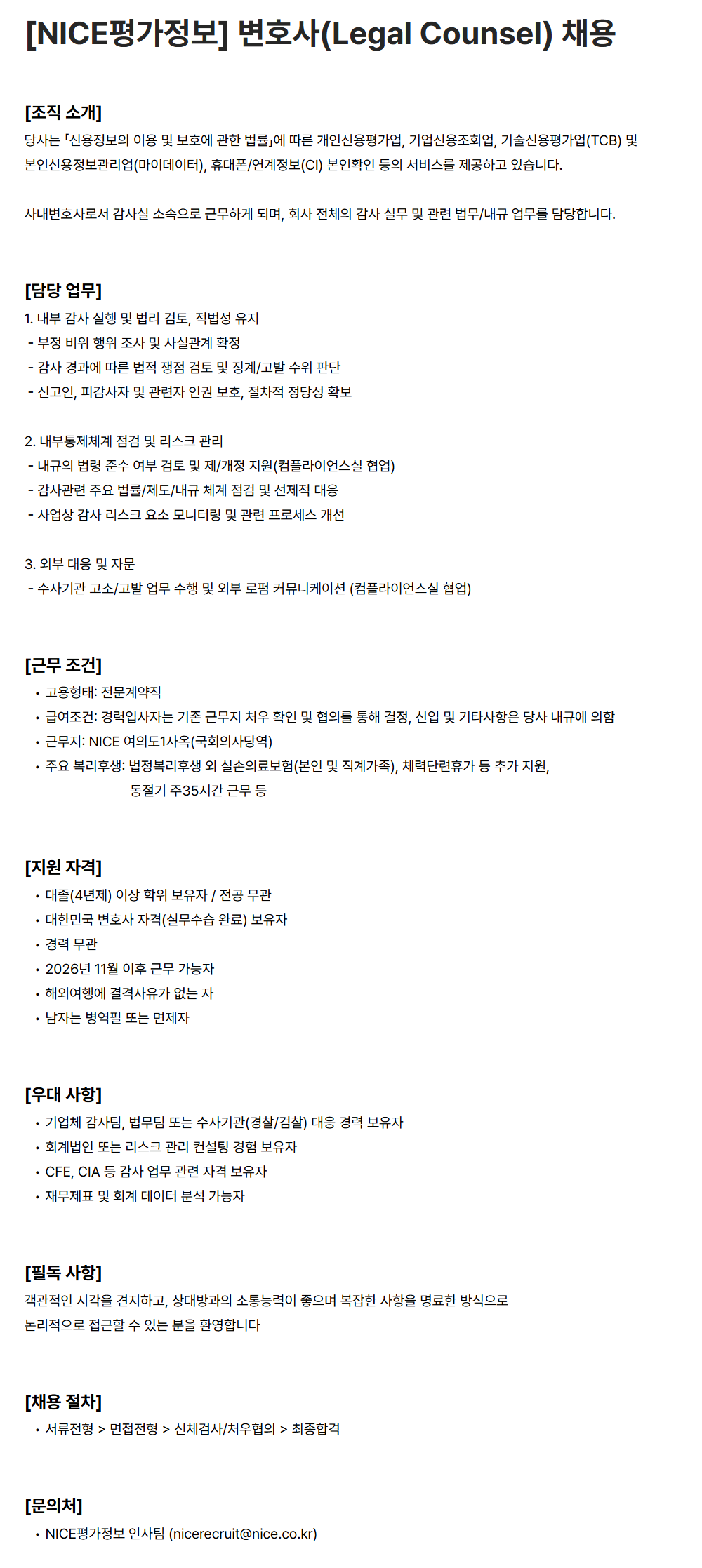 [NICE평가정보] 변호사(Legal Counsel) 채용

[조직 소개]
당사는 「신용정보의 이용 및 보호에 관한 법률」에 따른 개인신용평가업, 기업신용조회업, 기술신용평가업(TCB) 및 본인신용정보관리업(마이데이터), 휴대폰/연계정보(CI) 본인확인 등의 서비스를 제공하고 있습니다.

사내변호사로서 감사실 소속으로 근무하게 되며, 회사 전체의 감사 실무 및 관련 법무/내규 업무를 담당합니다.

[담당 업무]
1. 내부 감사 실행 및 법리 검토, 적법성 유지
- 부정 비위 행위 조사 및 사실관계 확정
- 감사 경과에 따른 법적 쟁점 검토 및 징계/고발 수위 판단
- 신고인, 피감사자 및 관련자 인권 보호, 절차적 정당성 확보

2. 내부통제체계 점검 및 리스크 관리
- 내규의 법령 준수 여부 검토 및 제/개정 지원(컴플라이언스실 협업)
- 감사관련 주요 법률/제도/내규 체계 점검 및 선제적 대응
- 사업상 감사 리스크 요소 모니터링 및 관련 프로세스 개선

3. 외부 대응 및 자문
- 수사기관 고소/고발 업무 수행 및 외부 로펌 커뮤니케이션 (컴플라이언스실 협업)

[근무 조건]
• 고용형태: 전문계약직
• 급여조건: 경력입사자는 기존 근무지 처우 확인 및 협의를 통해 결정, 신입 및 기타사항은 당사 내규에 의함
• 근무지: NICE 여의도1사옥(국회의사당역)
• 주요 복리후생: 법정복리후생 외 실손의료보험(본인 및 직계가족), 체력단련휴가 등 추가 지원, 동절기 주35시간 근무 등

[지원 자격]
• 대졸(4년제) 이상 학위 보유자 / 전공 무관
• 대한민국 변호사 자격(실무수습 완료) 보유자
• 경력 무관
• 2026년 11월 이후 근무 가능자
• 해외여행에 결격사유가 없는 자
• 남자는 병역필 또는 면제자

[우대 사항]
• 기업체 감사팀, 법무팀 또는 수사기관(경찰/검찰) 대응 경력 보유자
• 회계법인 또는 리스크 관리 컨설팅 경험 보유자
• CFE, CIA 등 감사 업무 관련 자격 보유자
• 재무제표 및 회계 데이터 분석 가능자

[필독 사항]
객관적인 시각을 견지하고, 상대방과의 소통능력이 좋으며 복잡한 사항을 명료한 방식으로 논리적으로 접근할 수 있는 분을 환영합니다

[채용 절차]
• 서류전형 > 면접전형 > 신체검사/처우협의 > 최종합격

[문의처]
• NICE평가정보 인사팀 (nicerecruit@nice.co.kr)